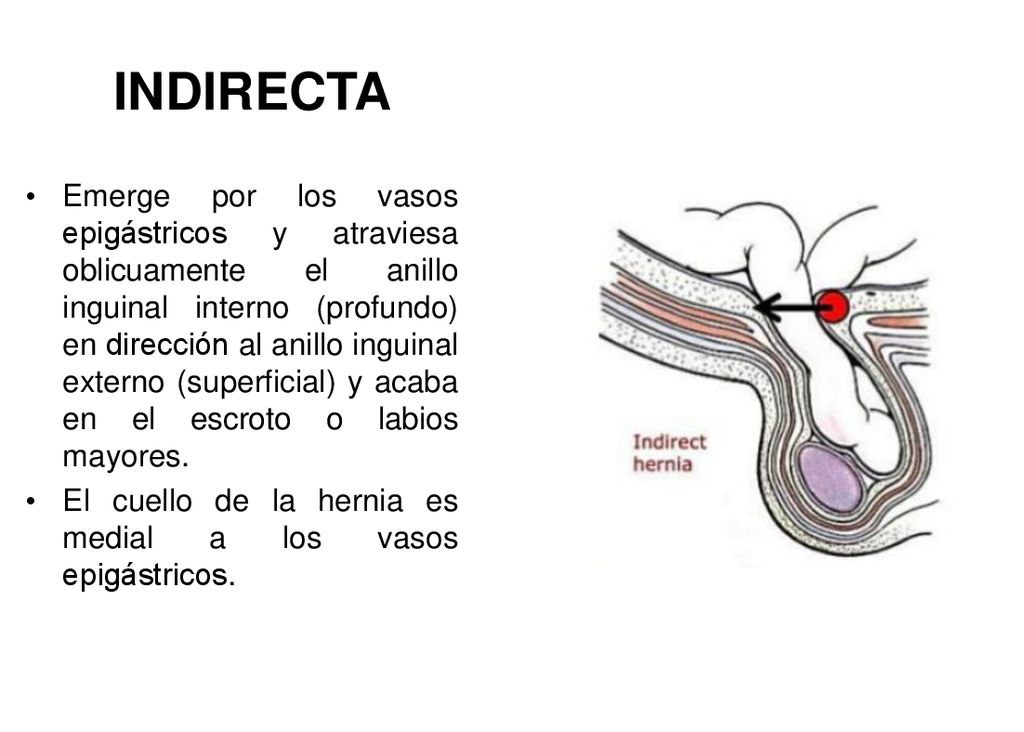 INDIRECTA

• Emerge por los vasos epigástricos y atraviesa oblicuamente el anillo inguinal interno (profundo) en dirección al anillo inguinal externo (superficial) y acaba en el escroto o labios mayores.

• El cuello de la hernia es medial a los vasos epigástricos.

Indirect hernia